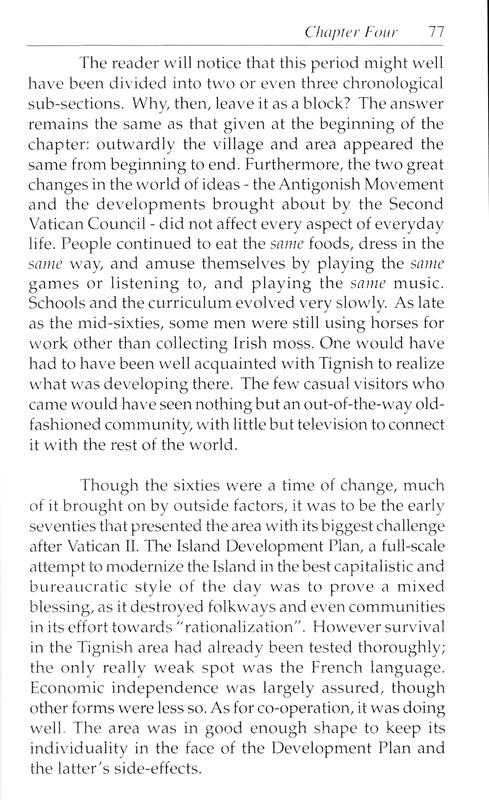 Chapter Four 77

The reader will notice that this period might well have been divided into two or even three chronological sub-sections. Why, then, leave it as a block? The answer remains the same as that given at the beginning of the chapter: outwardly the village and area appeared the same from beginning to end. Furthermore, the two great changes in the world of ideas - the Antigonish Movement and the developments brought about by the Second Vatican Council - did not affect every aspect of everyday life. People continued to eat the same foods, dress in the same way, and amuse themselves by playing the same games or listening to, and playing the same music. Schools and the curriculum evolved very slowly. As late as the mid-sixties, some men were still using horses for work other than collecting Irish moss. One would have had to have been well acquainted with Tignish to realize what was developing there. The few casual visitors who came would have seen nothing but an out-of-the-way old-fashioned community, with little but television to connect it with the rest of the world.

Though the sixties were a time of change, much of it brought on by outside factors, it was to be the early seventies that presented the area with its biggest challenge after Vatican II. The Island Development Plan, a full-scale attempt to modernize the Island in the best capitalistic and bureaucratic style of the day was to prove a mixed blessing, as it destroyed folkways and even communities in its effort towards "rationalization". However survival in the Tignish area had already been tested thoroughly; the only really weak spot was the French language. Economic independence was largely assured, though other forms were less so. As for co-operation, it was doing well. The area was in good enough shape to keep its individuality in the face of the Development Plan and the latter's side-effects.